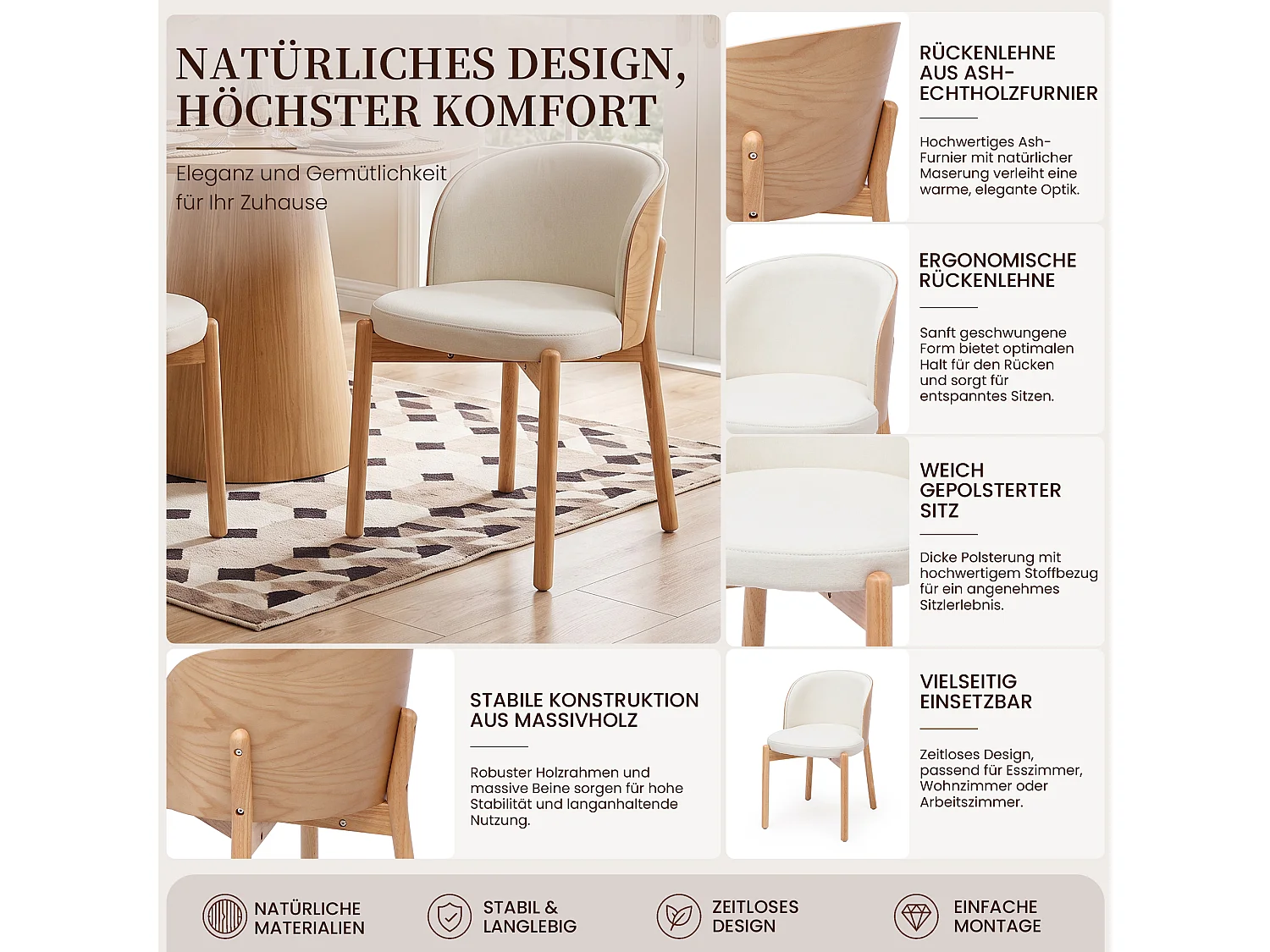 NATÜRLICHES DESIGN, HÖCHSTER KOMFORT

Eleganz und Gemütlichkeit für Ihr Zuhause

RÜCKENLEHNE AUS ASH-ECHTHOLZFURNIER

Hochwertiges Ash-Furnier mit natürlicher Maserung verleiht eine warme, elegante Optik.

ERGONOMISCHE RÜCKENLEHNE

Sanft geschwungene Form bietet optimalen Halt für den Rücken und sorgt für entspanntes Sitzen.

WEICH GEPOLSTERTER SITZ

Dicke Polsterung mit hochwertigem Stoffbezug für ein angenehmes Sitzlerlebnis.

STABILE KONSTRUKTION AUS MASSIVHOLZ

Robuster Holzrahmen und massive Beine sorgen für hohe Stabilität und langanhaltende Nutzung.

VIELSEITIG EINSETZBAR

Zeitloses Design, passend für Esszimmer, Wohnzimmer oder Arbeitszimmer.

NATÜRLICHE MATERIALIEN

STABIL & LANGLEBIG

ZEITLOSES DESIGN

EINFACHE MONTAGE